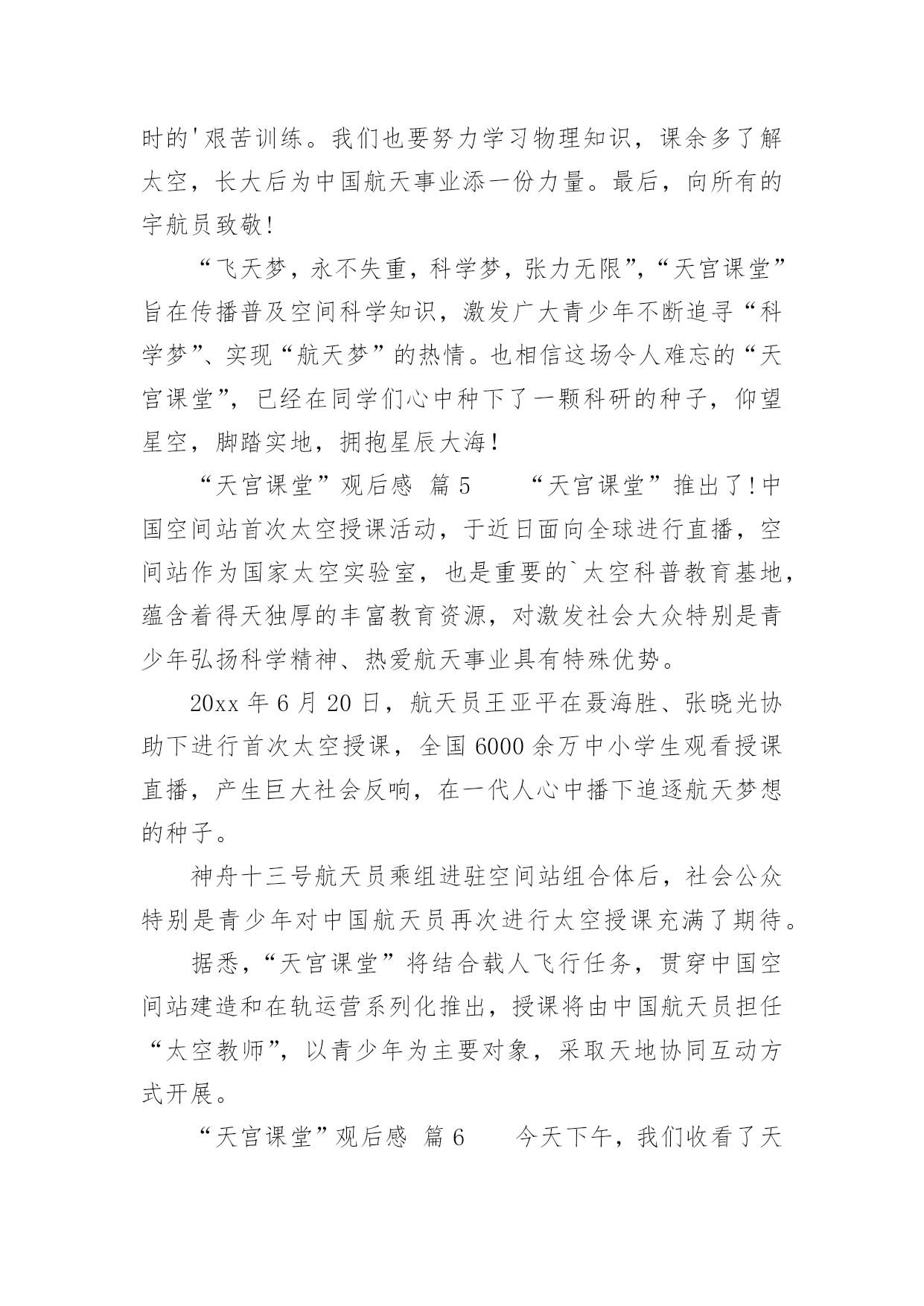 时的'艰苦训练。我们也要努力学习物理知识，课余多了解太空，长大后为中国航天事业添一份力量。最后，向所有的宇航员致敬！

“飞天梦，永不失重，科学梦，张力无限”，“天宫课堂”旨在传播普及空间科学知识，激发广大青少年不断追寻“科学梦”、实现“航天梦”的热情。也相信这场令人难忘的“天宫课堂”，已经在同学们心中种下了一颗科研的种子，仰望星空，脚踏实地，拥抱星辰大海！

“天宫课堂”观后感 篇5　　“天宫课堂”推出了！中国空间站首次太空授课活动，于近日面向全球进行直播，空间站作为国家太空实验室，也是重要的`太空科普教育基地，蕴含着得天独厚的丰富教育资源，对激发社会大众特别是青少年弘扬科学精神、热爱航天事业具有特殊优势。

20xx年6月20日，航天员王亚平在聂海胜、张晓光协助下进行首次太空授课，全国6000余万中小学生观看授课直播，产生巨大社会反响，在一代人心中播下追逐航天梦想的种子。

神舟十三号航天员乘组进驻空间站组合体后，社会公众特别是青少年对中国航天员再次进行太空授课充满了期待。

据悉，“天宫课堂”将结合载人飞行任务，贯穿中国空间站建造和在轨运营系列化推出，授课将由中国航天员担任“太空教师”，以青少年为主要对象，采取天地协同互动方式开展。

“天宫课堂”观后感 篇6　　今天下午，我们收看了天